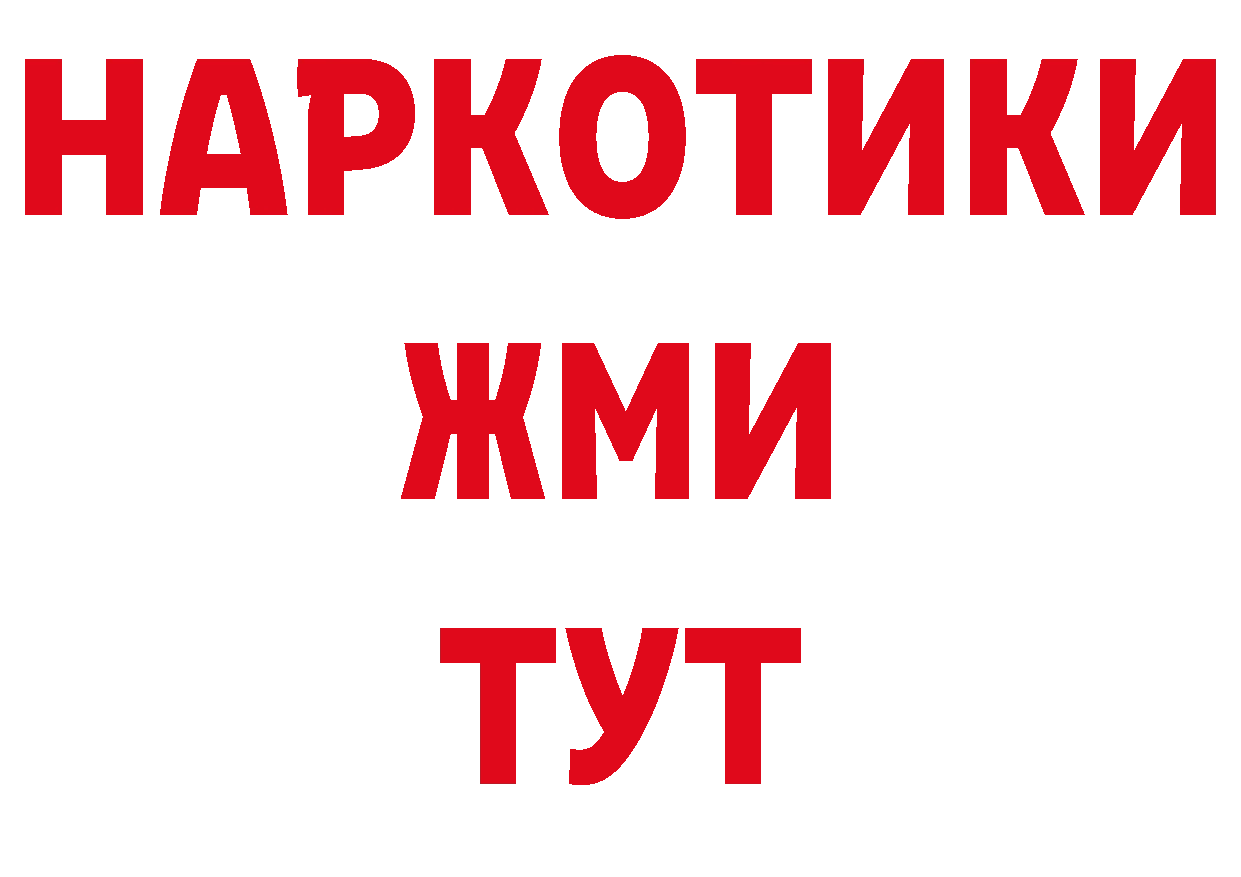 НАРКОТИКИ
ЖМИ
ТУТ